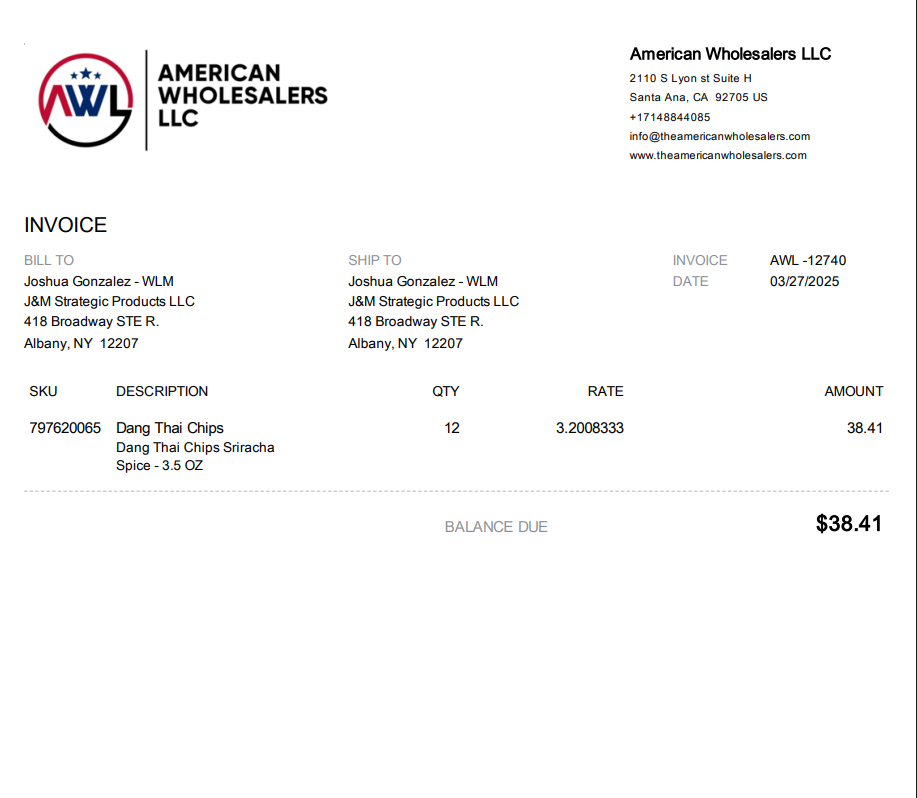 AWL

AMERICAN
WHOLESALERS
LLC

American Wholesalers LLC
2110 S Lyon st Suite H
Santa Ana, CA 92705 US
+17148844085
info@theamericanwholesalers.com
www.theamericanwholesalers.com

INVOICE

BILL TO
Joshua Gonzalez - WLM
J&M Strategic Products LLC
418 Broadway STE R.
Albany, NY 12207

SHIP TO
Joshua Gonzalez - WLM
J&M Strategic Products LLC
418 Broadway STE R.
Albany, NY 12207

INVOICE AWL -12740
DATE 03/27/2025

| SKU | DESCRIPTION | QTY | RATE | AMOUNT |
|---|---|---|---|---|
| 797620065 | Dang Thai Chips Dang Thai Chips Sriracha Spice - 3.5 OZ | 12 | 3.2008333 | 38.41 |

BALANCE DUE $38.41